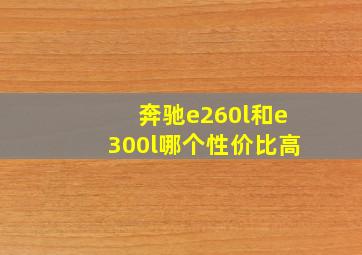 奔驰e260l和e300l哪个性价比高